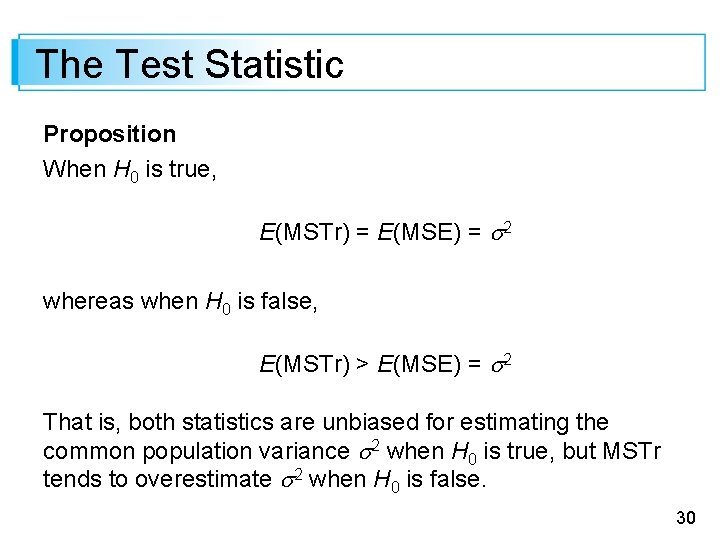 The Test Statistic

Proposition

When $H_0$ is true,

$E(\text{MSTr}) = E(\text{MSE}) = \sigma^2$

whereas when $H_0$ is false,

$E(\text{MSTr}) > E(\text{MSE}) = \sigma^2$

That is, both statistics are unbiased for estimating the common population variance $\sigma^2$ when $H_0$ is true, but MSTr tends to overestimate $\sigma^2$ when $H_0$ is false.

30